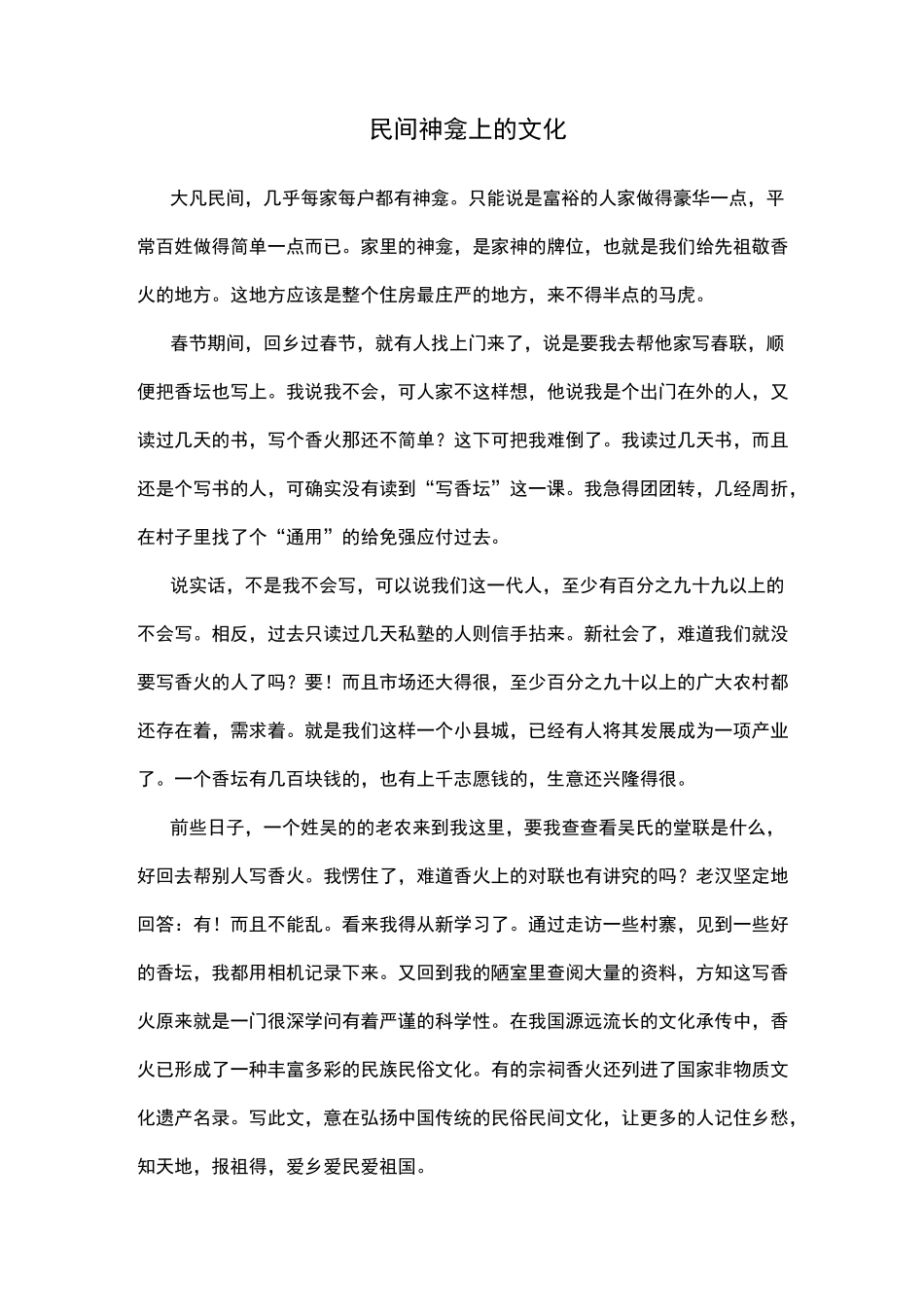 民间神龛上的文化

大凡民间，几乎每家每户都有神龛。只能说是富裕的人家做得豪华一点，平常百姓做得简单一点而已。家里的神龛，是家神的牌位，也就是我们给先祖敬香火的地方。这地方应该是整个住房最庄严的地方，来不得半点的马虎。

春节期间，回乡过春节，就有人找上门来了，说是要我去帮他家写春联，顺便把香坛也写上。我说我不会，可人家不这样想，他说我是个出门在外的人，又读过几天的书，写个香火那还不简单？这下可把我难倒了。我读过几天书，而且还是个写书的人，可确实没有读到“写香坛”这一课。我急得团团转，几经周折，在村子里找了个“通用”的给免强应付过去。

说实话，不是我不会写，可以说我们这一代人，至少有百分之九十九以上的不会写。相反，过去只读过几天私塾的人则信手拈来。新社会了，难道我们就没要写香火的人了吗？要！而且市场还大得很，至少百分之九十以上的广大农村都还存在着，需求着。就是我们这样一个小县城，已经有人将其发展成为一项产业了。一个香坛有几百块钱的，也有上千志愿钱的，生意还兴隆得很。

前些日子，一个姓吴的的老农来到我这里，要我查查看吴氏的堂联是什么，好回去帮别人写香火。我愣住了，难道香火上的对联也有讲究的吗？老汉坚定地回答：有！而且不能乱。看来我得从新学习了。通过走访一些村寨，见到一些好的香坛，我都用相机记录下来。又回到我的陋室里查阅大量的资料，方知这写香火原来就是一门很深学问有着严谨的科学性。在我国源远流长的文化承传中，香火已形成了一种丰富多彩的民族民俗文化。有的宗祠香火还列进了国家非物质文化遗产名录。写此文，意在弘扬中国传统的民俗民间文化，让更多的人记住乡愁，知天地，报祖得，爱乡爱民爱祖国。